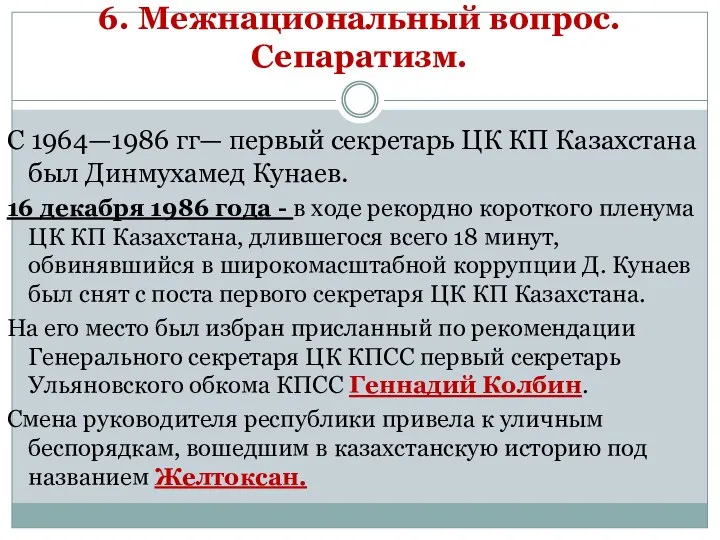 6. Межнациональный вопрос. Сепаратизм.

С 1964—1986 гг— первый секретарь ЦК КП Казахстана был Динмухамед Кунаев.

16 декабря 1986 года - в ходе рекордно короткого пленума ЦК КП Казахстана, длившегося всего 18 минут, обвинявшийся в широкомасштабной коррупции Д. Кунаев был снят с поста первого секретаря ЦК КП Казахстана.

На его место был избран присланный по рекомендации Генерального секретаря ЦК КПСС первый секретарь Ульяновского обкома КПСС Геннадий Колбин.

Смена руководителя республики привела к уличным беспорядкам, вошедшим в казахстанскую историю под названием Желтоксан.